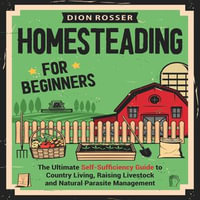 DION ROSSER

HOMESTEADING

FOR BEGINNERS

The Ultimate Self-Sufficiency Guide to Country Living, Raising Livestock and Natural Parasite Management